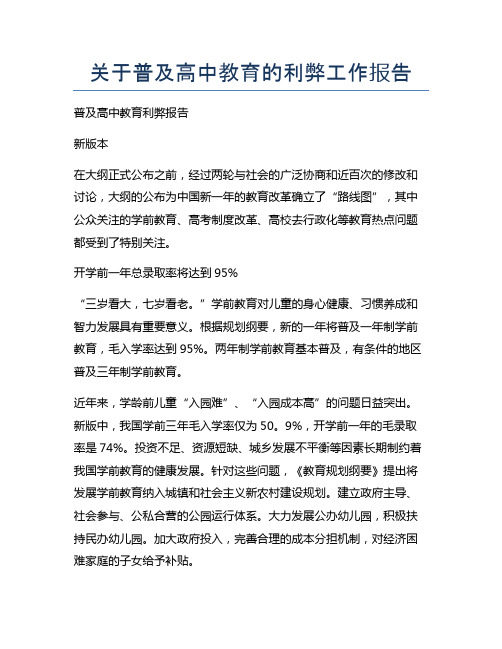 关于普及高中教育的利弊工作报告

普及高中教育利弊报告

新版本

在大纲正式公布之前，经过两轮与社会的广泛协商和近百次的修改和讨论，大纲的公布为中国新一年的教育改革确立了“路线图”，其中公众关注的学前教育、高考制度改革、高校去行政化等教育热点问题都受到了特别关注。

开学前一年总录取率将达到 95%

“三岁看大，七岁看老。”学前教育对儿童的身心健康、习惯养成和智力发展具有重要意义。根据规划纲要，新的一年将普及一年制学前教育，毛入学率达到 95%。两年制学前教育基本普及，有条件的地区普及三年制学前教育。

近年来，学龄前儿童“入园难”、“入园成本高”的问题日益突出。新版中，我国学前三年毛入学率仅为 50。9%，开学前一年的毛录取率是 74%。投资不足、资源短缺、城乡发展不平衡等因素长期制约着我国学前教育的健康发展。针对这些问题，《教育规划纲要》提出将发展学前教育纳入城镇和社会主义新农村建设规划。建立政府主导、社会参与、公私合营的公园运行体系。大力发展公办幼儿园，积极扶持民办幼儿园。加大政府投入，完善合理的成本分担机制，对经济困难家庭的子女给予补贴。